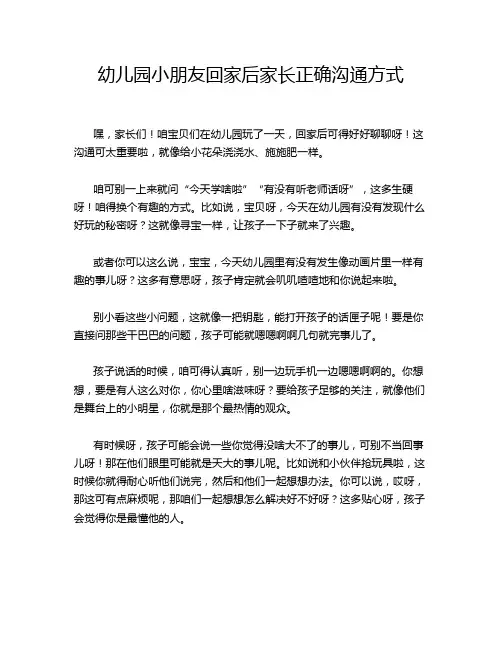 幼儿园小朋友回家后家长正确沟通方式

嘿，家长们！咱宝贝们在幼儿园玩了一天，回家后可得好好聊聊呀！这沟通可太重要啦，就像给小花朵浇浇水、施施肥一样。

咱可别一上来就问“今天学啥啦”“有没有听老师话呀”，这多生硬呀！咱得换个有趣的方式。比如说，宝贝呀，今天在幼儿园有没有发现什么好玩的秘密呀？这就像寻宝一样，让孩子一下子就来了兴趣。

或者你可以这么说，宝宝，今天幼儿园里有没有发生像动画片里一样有趣的事儿呀？这多有意思呀，孩子肯定就会叽叽喳喳地和你说起来啦。

别小看这些小问题，这就像一把钥匙，能打开孩子的话匣子呢！要是你直接问那些干巴巴的问题，孩子可能就嗯嗯啊啊几句就完事儿了。

孩子说话的时候，咱可得认真听，别一边玩手机一边嗯嗯啊啊的。你想想，要是有人这么对你，你心里啥滋味呀？要给孩子足够的关注，就像他们是舞台上的小明星，你就是那个最热情的观众。

有时候呀，孩子可能会说一些你觉得没啥大不了的事儿，可别不当回事儿呀！那在他们眼里可能就是天大的事儿呢。比如说和小伙伴抢玩具啦，这时候你就得耐心听他们说完，然后和他们一起想想办法。你可以说，哎呀，那这可有点麻烦呢，那咱们一起想想怎么解决好不好呀？这多贴心呀，孩子会觉得你是最懂他的人。